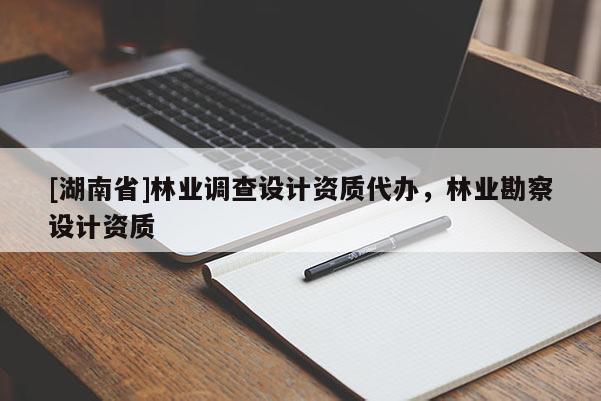 [湖南省]林业调查设计资质代办，林业勘察设计资质